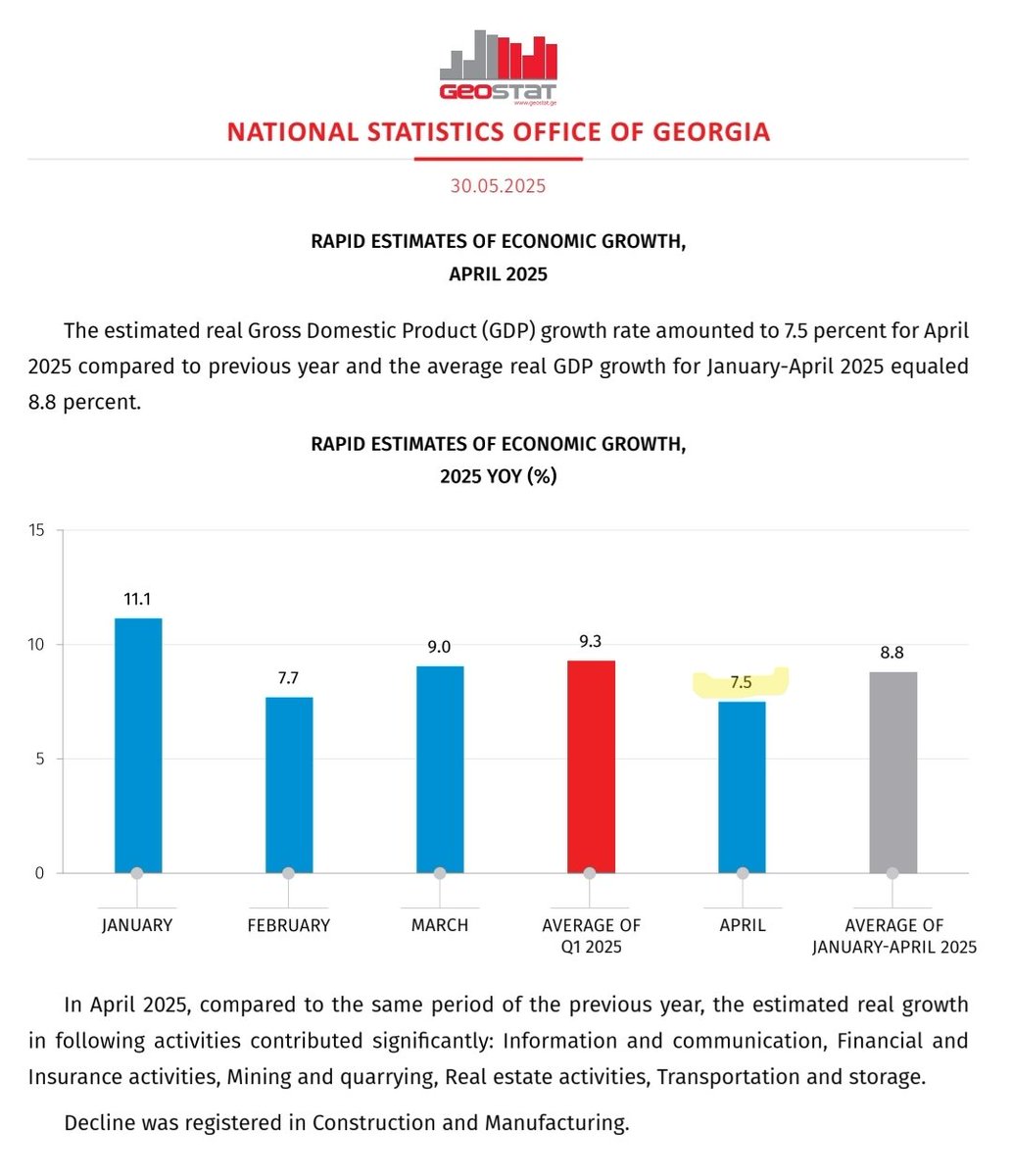 GEOSTAT
www.geostat.ge

NATIONAL STATISTICS OFFICE OF GEORGIA

30.05.2025

RAPID ESTIMATES OF ECONOMIC GROWTH,
APRIL 2025

The estimated real Gross Domestic Product (GDP) growth rate amounted to 7.5 percent for April 2025 compared to previous year and the average real GDP growth for January-April 2025 equaled 8.8 percent.

RAPID ESTIMATES OF ECONOMIC GROWTH,
2025 YOY (%)

15
10
5
0

11.1
7.7
9.0
9.3
7.5
8.8

JANUARY
FEBRUARY
MARCH
AVERAGE OF Q1 2025
APRIL
AVERAGE OF JANUARY-APRIL 2025

In April 2025, compared to the same period of the previous year, the estimated real growth in following activities contributed significantly: Information and communication, Financial and Insurance activities, Mining and quarrying, Real estate activities, Transportation and storage.

Decline was registered in Construction and Manufacturing.